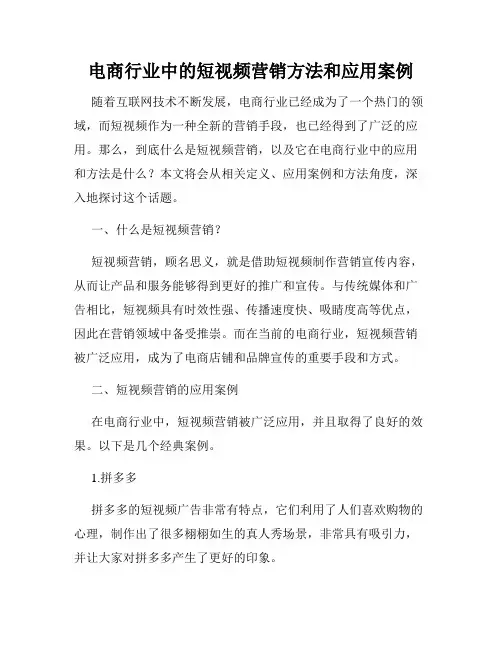 电商行业中的短视频营销方法和应用案例

随着互联网技术不断发展，电商行业已经成为了一个热门的领域，而短视频作为一种全新的营销手段，也已经得到了广泛的应用。那么，到底什么是短视频营销，以及它在电商行业中的应用和方法是什么？本文将会从相关定义、应用案例和方法角度，深入地探讨这个话题。

一、什么是短视频营销？

短视频营销，顾名思义，就是借助短视频制作营销宣传内容，从而让产品和服务能够得到更好的推广和宣传。与传统媒体和广告相比，短视频具有时效性强、传播速度快、吸睛度高等优点，因此在营销领域中备受推崇。而在当前的电商行业，短视频营销被广泛应用，成为了电商店铺和品牌宣传的重要手段和方式。

二、短视频营销的应用案例

在电商行业中，短视频营销被广泛应用，并且取得了良好的效果。以下是几个经典案例。

1.拼多多

拼多多的短视频广告非常有特点，它们利用了人们喜欢购物的心理，制作出了很多栩栩如生的真人秀场景，非常具有吸引力，并让大家对拼多多产生了更好的印象。